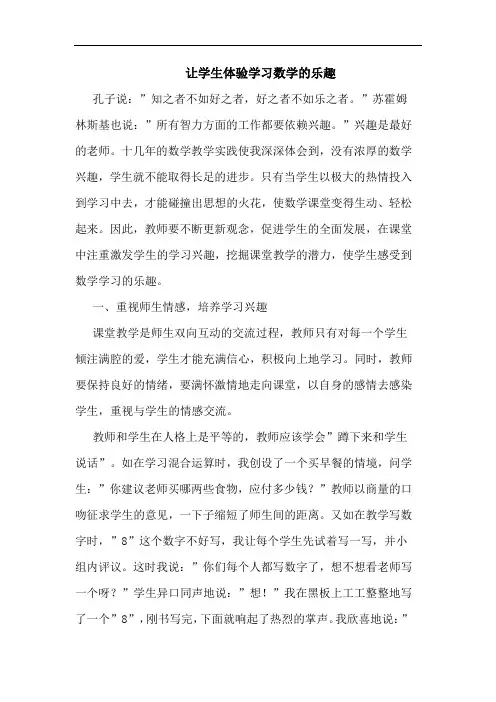 让学生体验学习数学的乐趣

孔子说：”知之者不如好之者，好之者不如乐之者。”苏霍姆林斯基也说：”所有智力方面的工作都要依赖兴趣。”兴趣是最好的老师。十几年的数学教学实践使我深深体会到，没有浓厚的数学兴趣，学生就不能取得长足的进步。只有当学生以极大的热情投入到学习中去，才能碰撞出思想的火花，使数学课堂变得生动、轻松起来。因此，教师要不断更新观念，促进学生的全面发展，在课堂中注重激发学生的学习兴趣，挖掘课堂教学的潜力，使学生感受到数学学习的乐趣。

一、重视师生情感，培养学习兴趣

课堂教学是师生双向互动的交流过程，教师只有对每一个学生倾注满腔的爱，学生才能充满信心，积极向上地学习。同时，教师要保持良好的情绪，要满怀激情地走向课堂，以自身的感情去感染学生，重视与学生的情感交流。

教师和学生在人格上是平等的，教师应该学会”蹲下来和学生说话”。如在学习混合运算时，我创设了一个买早餐的情境，问学生：”你建议老师买哪两些食物，应付多少钱？”教师以商量的口吻征求学生的意见，一下子缩短了师生间的距离。又如在教学写数字时，”8”这个数字不好写，我让每个学生先试着写一写，并小组内评议。这时我说：”你们每个人都写数字了，想不想看老师写一个呀？”学生异口同声地说：”想！”我在黑板上工工整整地写了一个”8”，刚书写完，下面就响起了热烈的掌声。我欣喜地说：”